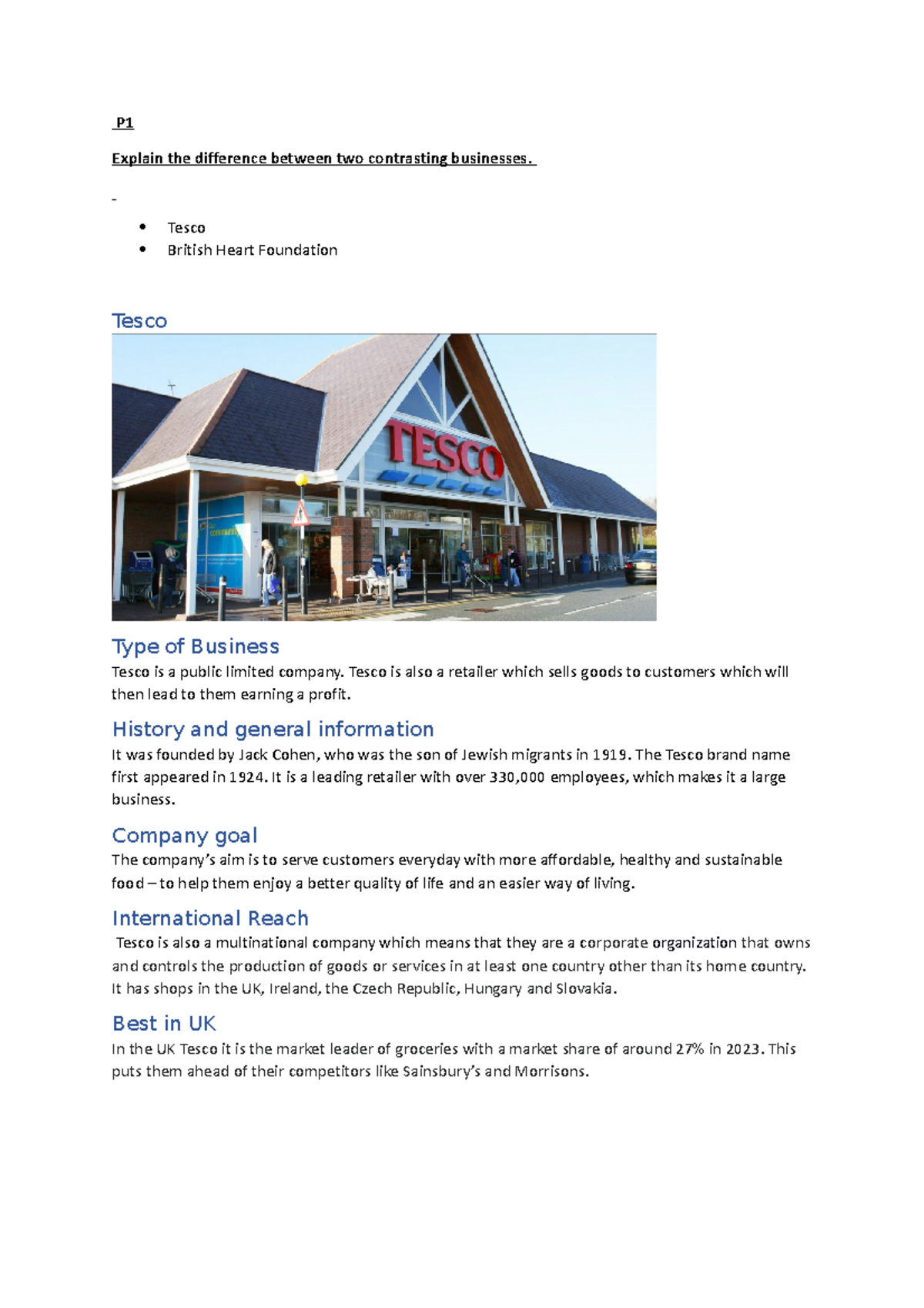 P1

Explain the difference between two contrasting businesses.

-

• Tesco
• British Heart Foundation

Tesco

TESCO

Type of Business

Tesco is a public limited company. Tesco is also a retailer which sells goods to customers which will then lead to them earning a profit.

History and general information

It was founded by Jack Cohen, who was the son of Jewish migrants in 1919. The Tesco brand name first appeared in 1924. It is a leading retailer with over 330,000 employees, which makes it a large business.

Company goal

The company's aim is to serve customers everyday with more affordable, healthy and sustainable food – to help them enjoy a better quality of life and an easier way of living.

International Reach

Tesco is also a multinational company which means that they are a corporate organization that owns and controls the production of goods or services in at least one country other than its home country. It has shops in the UK, Ireland, the Czech Republic, Hungary and Slovakia.

Best in UK

In the UK Tesco it is the market leader of groceries with a market share of around 27% in 2023. This puts them ahead of their competitors like Sainsbury's and Morrisons.